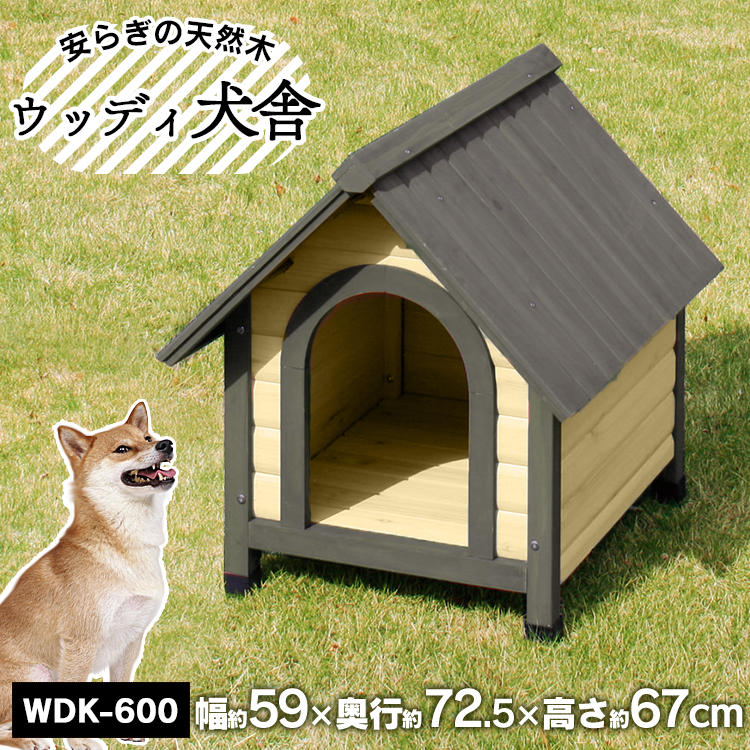 安らぎの天然木
ウッディ犬舎

WDK-600 幅約59×奥行約72.5×高さ約67cm